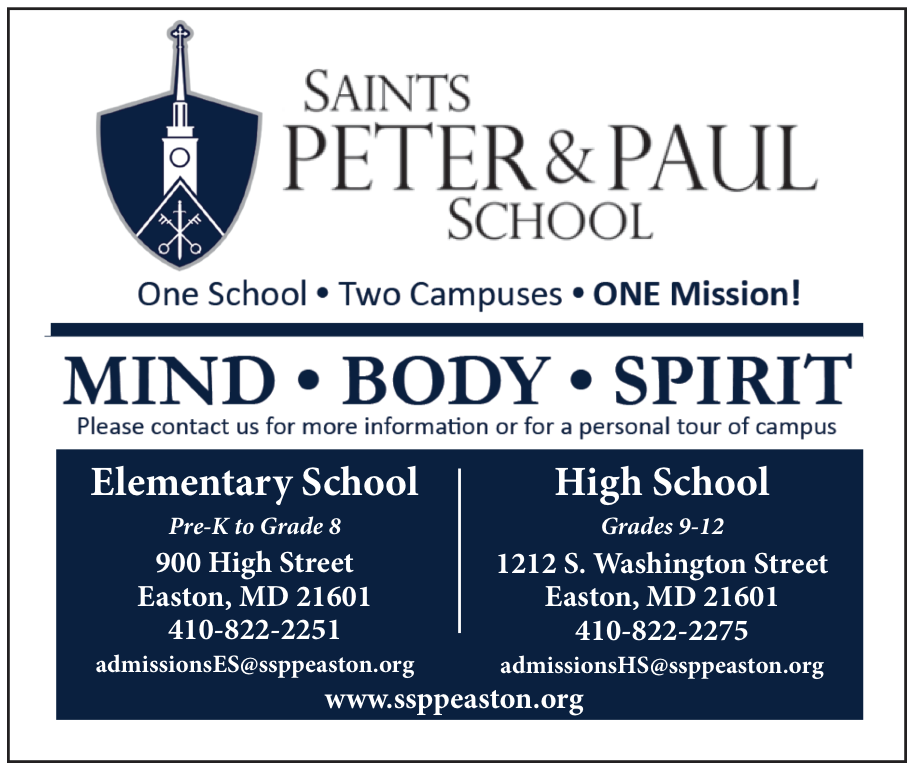 SAINTS
PETER & PAUL
SCHOOL

One School • Two Campuses • ONE Mission!

MIND • BODY • SPIRIT

Please contact us for more information or for a personal tour of campus

Elementary School
Pre-K to Grade 8
900 High Street
Easton, MD 21601
410-822-2251
admissionsES@ssppeaston.org

High School
Grades 9-12
1212 S. Washington Street
Easton, MD 21601
410-822-2275
admissionsHS@ssppeaston.org

www.ssppeaston.org